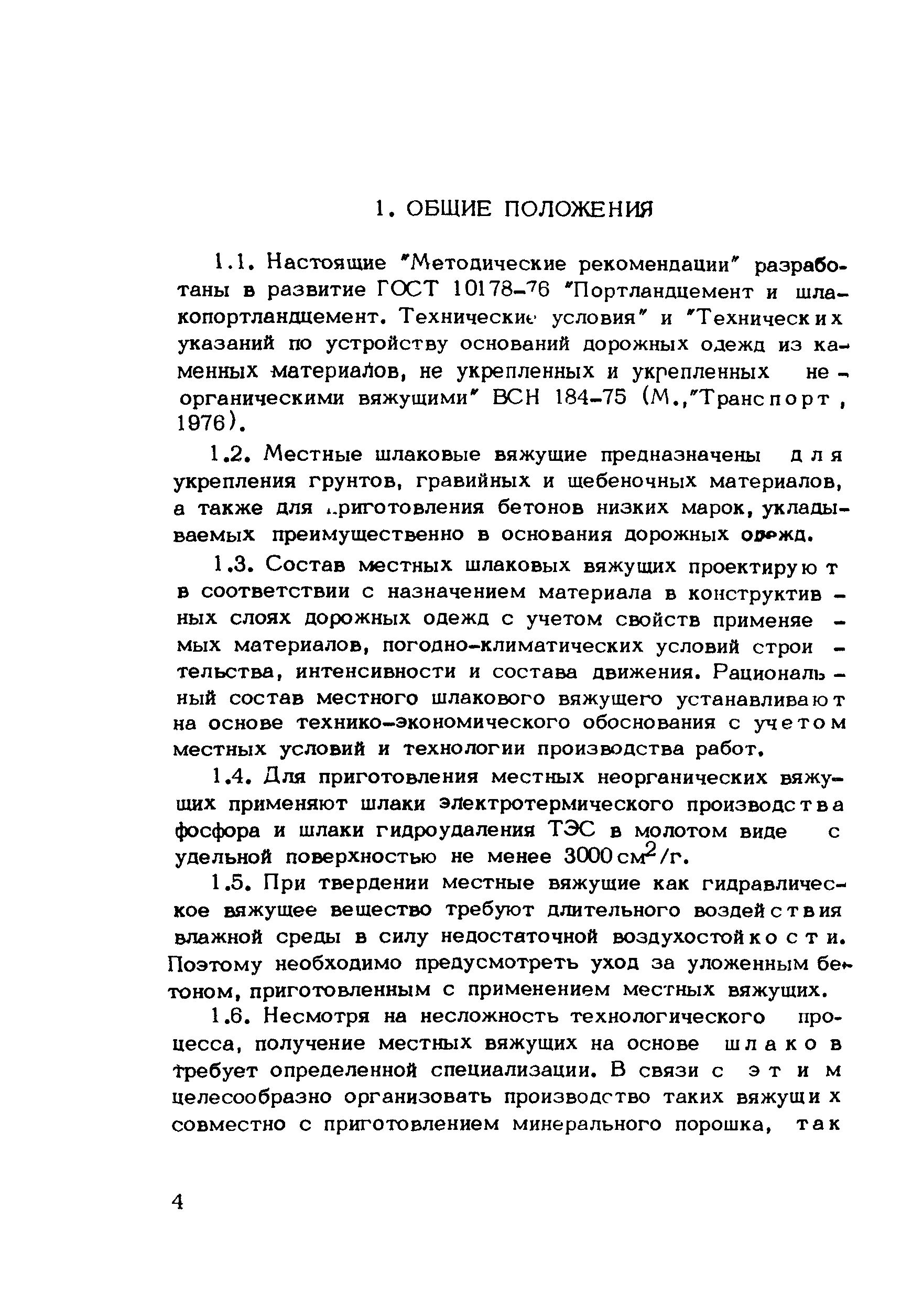 1. ОБЩИЕ ПОЛОЖЕНИЯ

1.1. Настоящие "Методические рекомендации" разработаны в развитие ГОСТ 10178-76 "Портландцемент и шлакопортландцемент. Технические условия" и "Технических указаний по устройству оснований дорожных одежд из каменных материалов, не укрепленных и укрепленных неорганическими вяжущими" ВСН 184-75 (М.,"Транспорт, 1976).

1.2. Местные шлаковые вяжущие предназначены для укрепления грунтов, гравийных и щебеночных материалов, а также для приготовления бетонов низких марок, укладываемых преимущественно в основания дорожных одежд.

1.3. Состав местных шлаковых вяжущих проектируют в соответствии с назначением материала в конструктивных слоях дорожных одежд с учетом свойств применяемых материалов, погодно-климатических условий строительства, интенсивности и состава движения. Рациональный состав местного шлакового вяжущего устанавливают на основе технико-экономического обоснования с учетом местных условий и технологии производства работ.

1.4. Для приготовления местных неорганических вяжущих применяют шлаки электротермического производства фосфора и шлаки гидроудаления ТЭС в молотом виде с удельной поверхностью не менее 3000 $см^2$/г.

1.5. При твердении местные вяжущие как гидравлическое вяжущее вещество требуют длительного воздействия влажной среды в силу недостаточной воздухостойкости. Поэтому необходимо предусмотреть уход за уложенным бетоном, приготовленным с применением местных вяжущих.

1.6. Несмотря на несложность технологического процесса, получение местных вяжущих на основе шлаков требует определенной специализации. В связи с этим целесообразно организовать производство таких вяжущих совместно с приготовлением минерального порошка, так

4